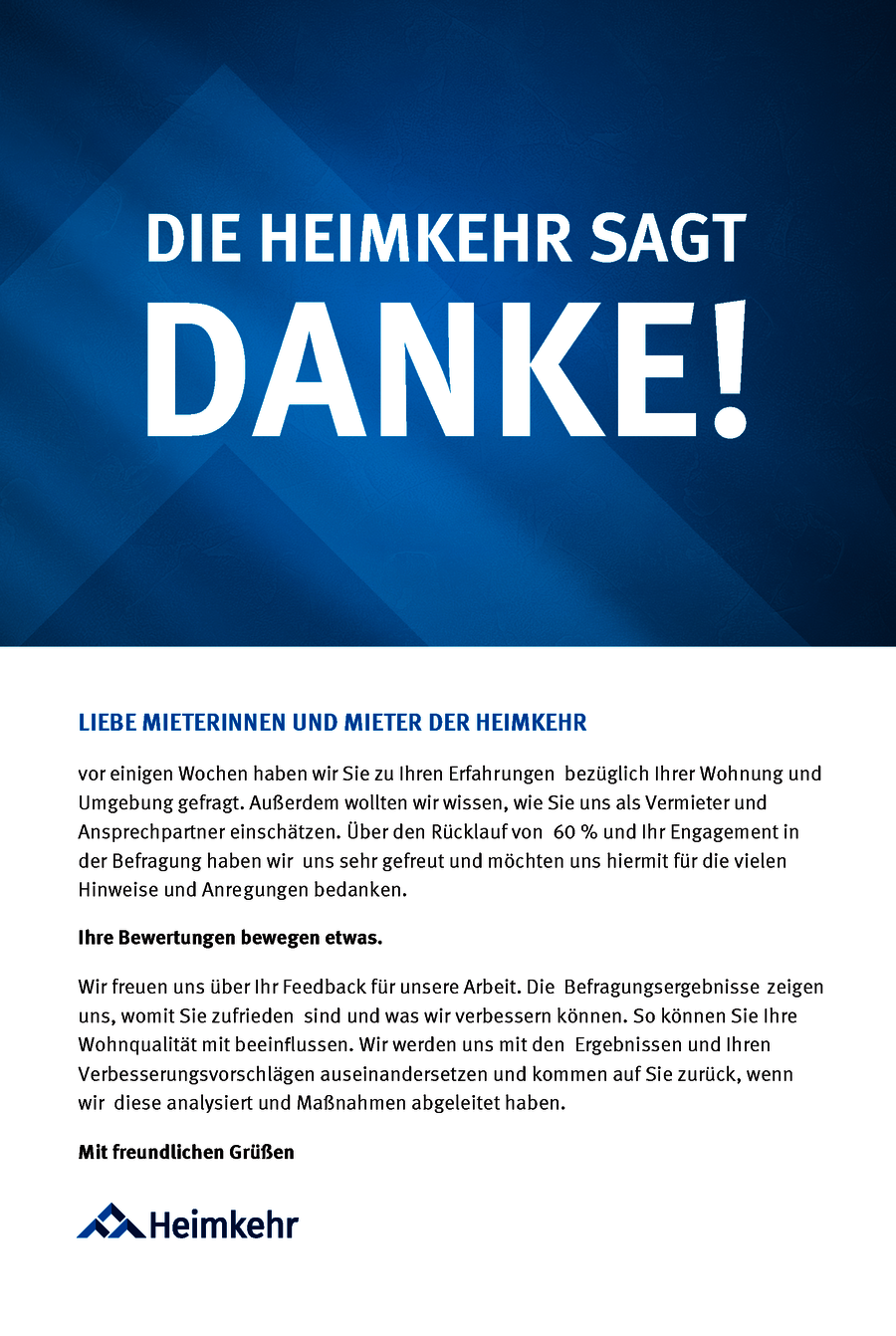 DIE HEIMKEHR SAGT
DANKE!

LIEBE MIETERINNEN UND MIETER DER HEIMKEHR

vor einigen Wochen haben wir Sie zu Ihren Erfahrungen bezüglich Ihrer Wohnung und Umgebung gefragt. Außerdem wollten wir wissen, wie Sie uns als Vermieter und Ansprechpartner einschätzen. Über den Rücklauf von 60 % und Ihr Engagement in der Befragung haben wir uns sehr gefreut und möchten uns hiermit für die vielen Hinweise und Anregungen bedanken.

Ihre Bewertungen bewegen etwas.

Wir freuen uns über Ihr Feedback für unsere Arbeit. Die Befragungsergebnisse zeigen uns, womit Sie zufrieden sind und was wir verbessern können. So können Sie Ihre Wohnqualität mit beeinflussen. Wir werden uns mit den Ergebnissen und Ihren Verbesserungsvorschlägen auseinandersetzen und kommen auf Sie zurück, wenn wir diese analysiert und Maßnahmen abgeleitet haben.

Mit freundlichen Grüßen

Heimkehr